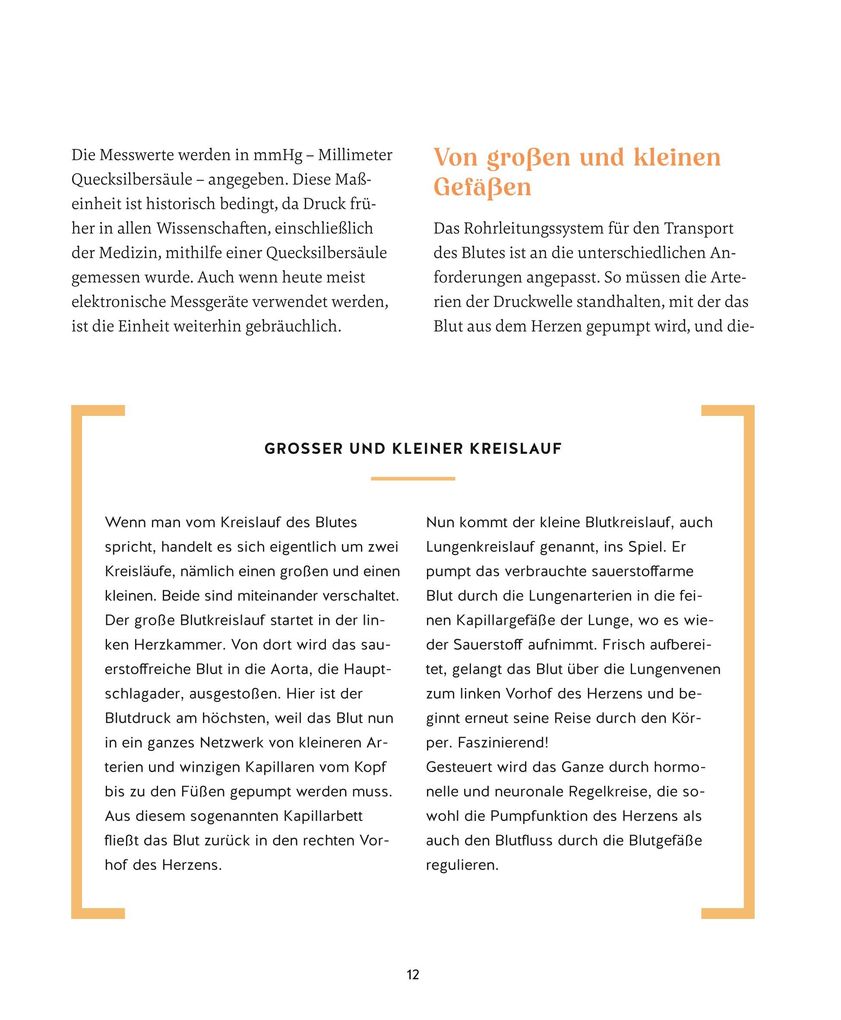 Die Messwerte werden in mmHg – Millimeter Quecksilbersäule – angegeben. Diese Maßeinheit ist historisch bedingt, da Druck früher in allen Wissenschaften, einschließlich der Medizin, mithilfe einer Quecksilbersäule gemessen wurde. Auch wenn heute meist elektronische Messgeräte verwendet werden, ist die Einheit weiterhin gebräuchlich.

Von großen und kleinen Gefäßen

Das Rohrleitungssystem für den Transport des Blutes ist an die unterschiedlichen Anforderungen angepasst. So müssen die Arterien der Druckwelle standhalten, mit der das Blut aus dem Herzen gepumpt wird, und die-

GROSSER UND KLEINER KREISLAUF

Wenn man vom Kreislauf des Blutes spricht, handelt es sich eigentlich um zwei Kreisläufe, nämlich einen großen und einen kleinen. Beide sind miteinander verschaltet. Der große Blutkreislauf startet in der linken Herzkammer. Von dort wird das sauerstoffreiche Blut in die Aorta, die Hauptschlagader, ausgestoßen. Hier ist der Blutdruck am höchsten, weil das Blut nun in ein ganzes Netzwerk von kleineren Arterien und winzigen Kapillaren vom Kopf bis zu den Füßen gepumpt werden muss. Aus diesem sogenannten Kapillarbett fließt das Blut zurück in den rechten Vorhof des Herzens.

Nun kommt der kleine Blutkreislauf, auch Lungenkreislauf genannt, ins Spiel. Er pumpt das verbrauchte sauerstoffarme Blut durch die Lungenarterien in die feinen Kapillargefäße der Lunge, wo es wieder Sauerstoff aufnimmt. Frisch aufbereitet, gelangt das Blut über die Lungenvenen zum linken Vorhof des Herzens und beginnt erneut seine Reise durch den Körper. Faszinierend!
Gesteuert wird das Ganze durch hormonelle und neuronale Regelkreise, die sowohl die Pumpfunktion des Herzens als auch den Blutfluss durch die Blutgefäße regulieren.

12